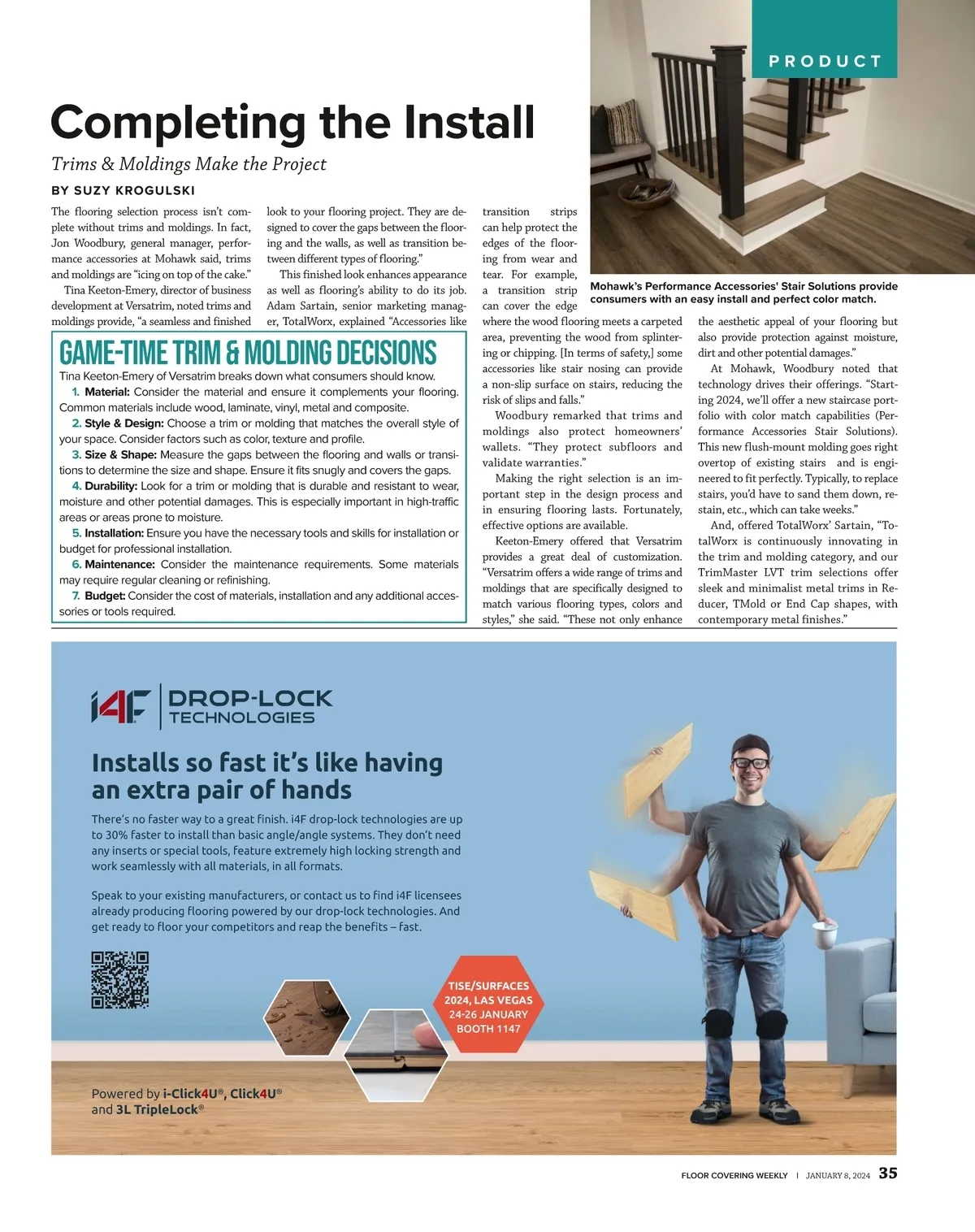 PRODUCT

Completing the Install

Trims & Moldings Make the Project

BY SUZY KROGULSKI

The flooring selection process isn't complete without trims and moldings. In fact, Jon Woodbury, general manager, performance accessories at Mohawk said, trims and moldings are "icing on top of the cake."

Tina Keeton-Emery, director of business development at Versatrim, noted trims and moldings provide, "a seamless and finished look to your flooring project. They are designed to cover the gaps between the flooring and the walls, as well as transition between different types of flooring."

This finished look enhances appearance as well as flooring's ability to do its job. Adam Sartain, senior marketing manager, TotalWorx, explained "Accessories like transition strips can help protect the edges of the flooring from wear and tear. For example, a transition strip can cover the edge where the wood flooring meets a carpeted area, preventing the wood from splintering or chipping. [In terms of safety,] some accessories like stair nosing can provide a non-slip surface on stairs, reducing the risk of slips and falls."

Woodbury remarked that trims and moldings also protect homeowners' wallets. "They protect subfloors and validate warranties."

Making the right selection is an important step in the design process and in ensuring flooring lasts. Fortunately, effective options are available.

Keeton-Emery offered that Versatrim provides a great deal of customization. "Versatrim offers a wide range of trims and moldings that are specifically designed to match various flooring types, colors and styles," she said. "These not only enhance the aesthetic appeal of your flooring but also provide protection against moisture, dirt and other potential damages."

At Mohawk, Woodbury noted that technology drives their offerings. "Starting 2024, we'll offer a new staircase portfolio with color match capabilities (Performance Accessories Stair Solutions). This new flush-mount molding goes right overtop of existing stairs and is engineered to fit perfectly. Typically, to replace stairs, you'd have to sand them down, restain, etc., which can take weeks."

And, offered TotalWorx' Sartain, "TotalWorx is continuously innovating in the trim and molding category, and our TrimMaster LVT trim selections offer sleek and minimalist metal trims in Reducer, TMold or End Cap shapes, with contemporary metal finishes."

Mohawk's Performance Accessories' Stair Solutions provide consumers with an easy install and perfect color match.

GAME-TIME TRIM & MOLDING DECISIONS

Tina Keeton-Emery of Versatrim breaks down what consumers should know.

1. Material: Consider the material and ensure it complements your flooring. Common materials include wood, laminate, vinyl, metal and composite.

2. Style & Design: Choose a trim or molding that matches the overall style of your space. Consider factors such as color, texture and profile.

3. Size & Shape: Measure the gaps between the flooring and walls or transitions to determine the size and shape. Ensure it fits snugly and covers the gaps.

4. Durability: Look for a trim or molding that is durable and resistant to wear, moisture and other potential damages. This is especially important in high-traffic areas or areas prone to moisture.

5. Installation: Ensure you have the necessary tools and skills for installation or budget for professional installation.

6. Maintenance: Consider the maintenance requirements. Some materials may require regular cleaning or refinishing.

7. Budget: Consider the cost of materials, installation and any additional accessories or tools required.

i4F DROP-LOCK TECHNOLOGIES

Installs so fast it's like having an extra pair of hands

There's no faster way to a great finish. i4F drop-lock technologies are up to 30% faster to install than basic angle/angle systems. They don't need any inserts or special tools, feature extremely high locking strength and work seamlessly with all materials, in all formats.

Speak to your existing manufacturers, or contact us to find i4F licensees already producing flooring powered by our drop-lock technologies. And get ready to floor your competitors and reap the benefits – fast.

TISE/SURFACES 2024, LAS VEGAS 24-26 JANUARY BOOTH 1147

Powered by i-Click4U®, Click4U® and 3L TripleLock®

FLOOR COVERING WEEKLY | JANUARY 8, 2024 35